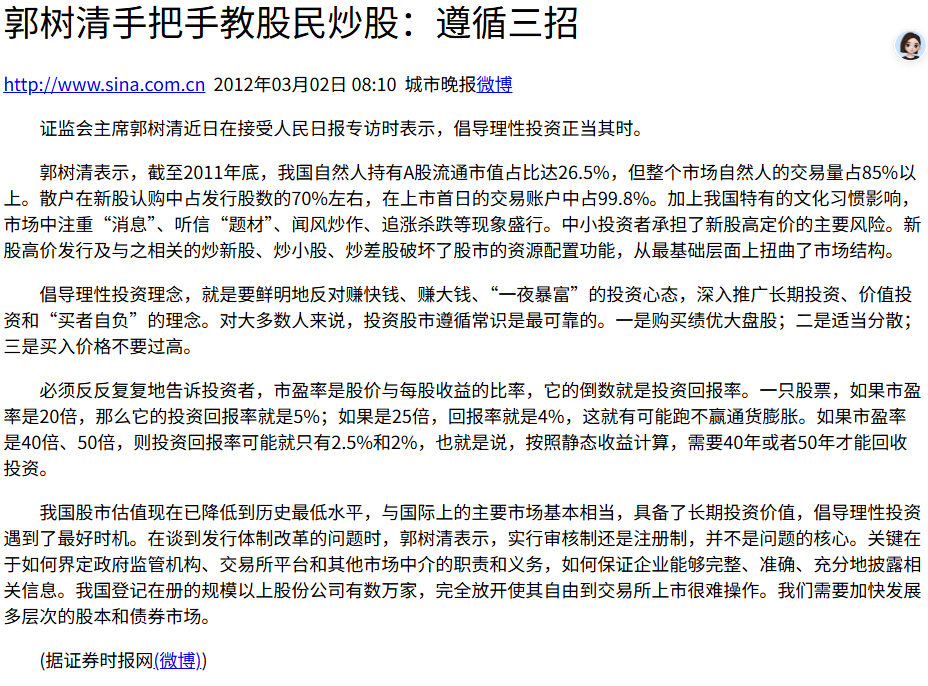 郭树清手把手教股民炒股：遵循三招

http://www.sina.com.cn 2012年03月02日 08:10 城市晚报微博

证监会主席郭树清近日在接受人民日报专访时表示，倡导理性投资正当其时。

郭树清表示，截至2011年底，我国自然人持有A股流通市值占比达26.5%，但整个市场自然人的交易量占85%以上。散户在新股认购中占发行股数的70%左右，在上市首日的交易账户中占99.8%。加上我国特有的文化习惯影响，市场中注重“消息”、听信“题材”、闻风炒作、追涨杀跌等现象盛行。中小投资者承担了新股高定价的主要风险。新股高价发行及与之相关的炒新股、炒小股、炒差股破坏了股市的资源配置功能，从最基础层面上扭曲了市场结构。

倡导理性投资理念，就是要鲜明地反对赚快钱、赚大钱、“一夜暴富”的投资心态，深入推广长期投资、价值投资和“买者自负”的理念。对大多数人来说，投资股市遵循常识是最可靠的。一是购买绩优大盘股；二是适当分散；三是买入价格不要过高。

必须反反复复地告诉投资者，市盈率是股价与每股收益的比率，它的倒数就是投资回报率。一只股票，如果市盈率是20倍，那么它的投资回报率就是5%；如果是25倍，回报率就是4%，这就有可能跑不赢通货膨胀。如果市盈率是40倍、50倍，则投资回报率可能就只有2.5%和2%，也就是说，按照静态收益计算，需要40年或者50年才能回收投资。

我国股市估值现在已降低到历史最低水平，与国际上的主要市场基本相当，具备了长期投资价值，倡导理性投资遇到了最好时机。在谈到发行体制改革的问题时，郭树清表示，实行审核制还是注册制，并不是问题的核心。关键在于如何界定政府监管机构、交易所平台和其他市场中介的职责和义务，如何保证企业能够完整、准确、充分地披露相关信息。我国登记在册的规模以上股份公司有数万家，完全放开使其自由到交易所上市很难操作。我们需要加快发展多层次的股本和债券市场。

(据证券时报网(微博))